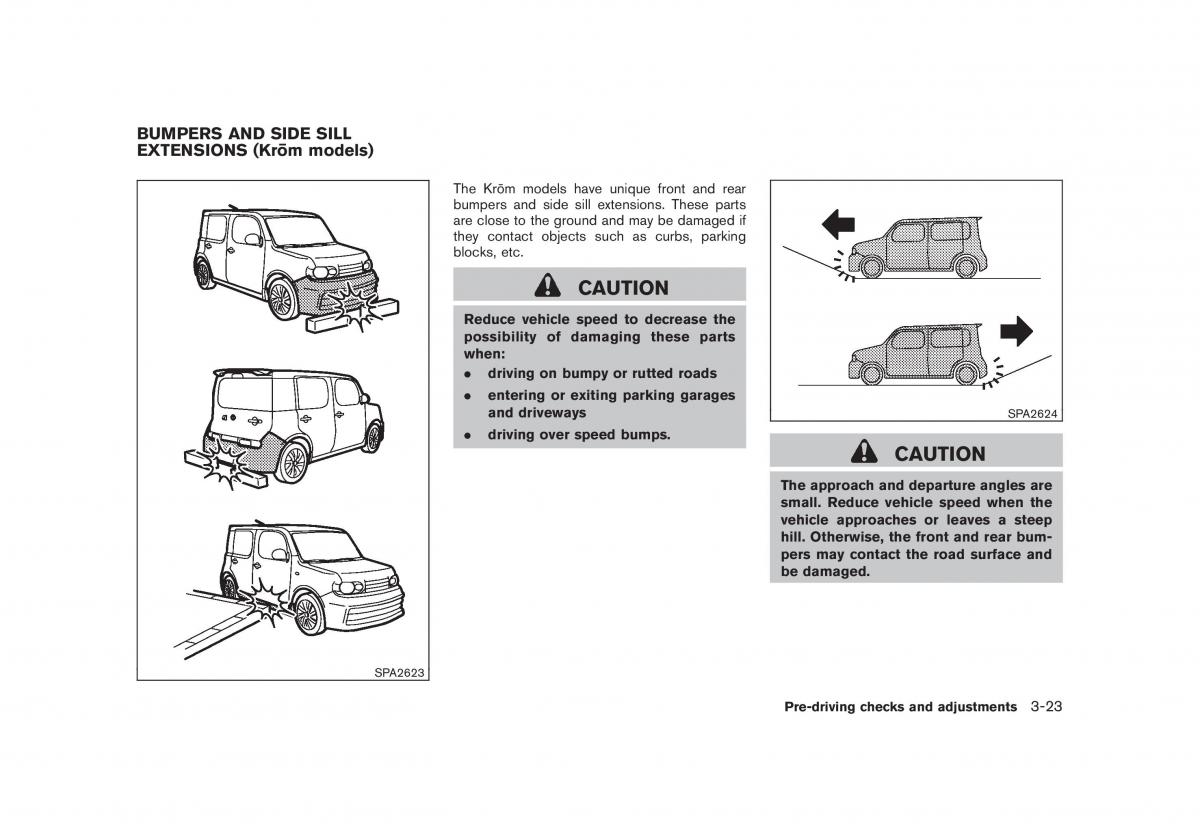 BUMPERS AND SIDE SILL EXTENSIONS (Krōm models)

SPA2623

The Krōm models have unique front and rear bumpers and side sill extensions. These parts are close to the ground and may be damaged if they contact objects such as curbs, parking blocks, etc.

CAUTION

Reduce vehicle speed to decrease the possibility of damaging these parts when:

• driving on bumpy or rutted roads
• entering or exiting parking garages and driveways
• driving over speed bumps.

SPA2624

CAUTION

The approach and departure angles are small. Reduce vehicle speed when the vehicle approaches or leaves a steep hill. Otherwise, the front and rear bumpers may contact the road surface and be damaged.

Pre-driving checks and adjustments 3-23